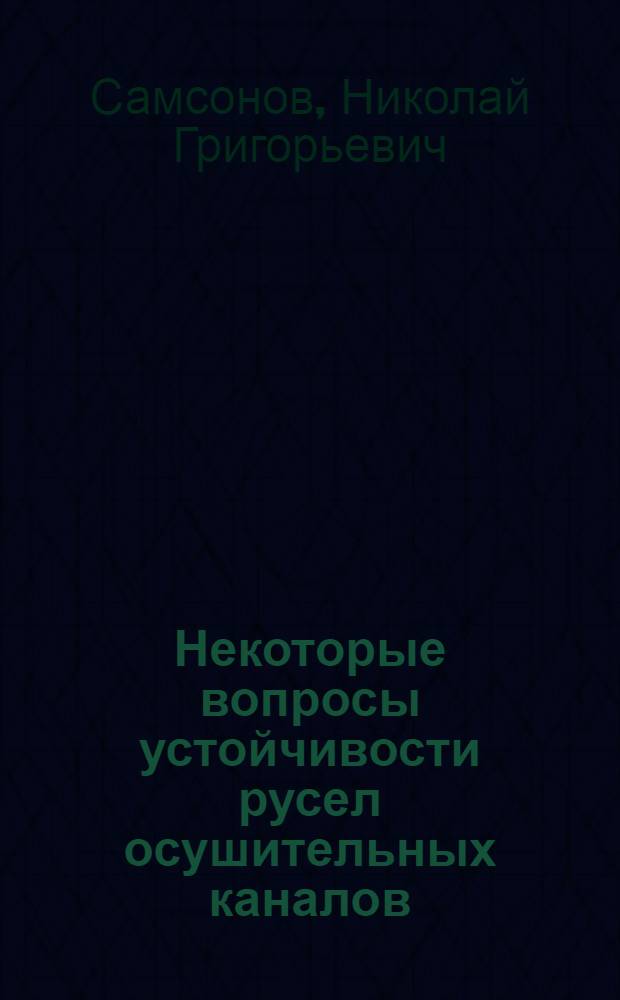 Самсонов, Николай Григорьевич

Некоторые вопросы устойчивости русел осушительных каналов